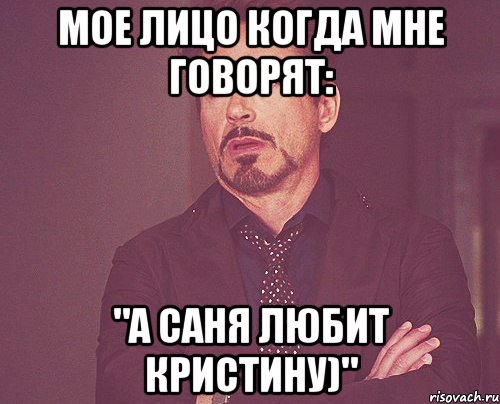 МОЕ ЛИЦО КОГДА МНЕ ГОВОРЯТ:

"А САНЯ ЛЮБИТ КРИСТИНУ)"

risovach.ru